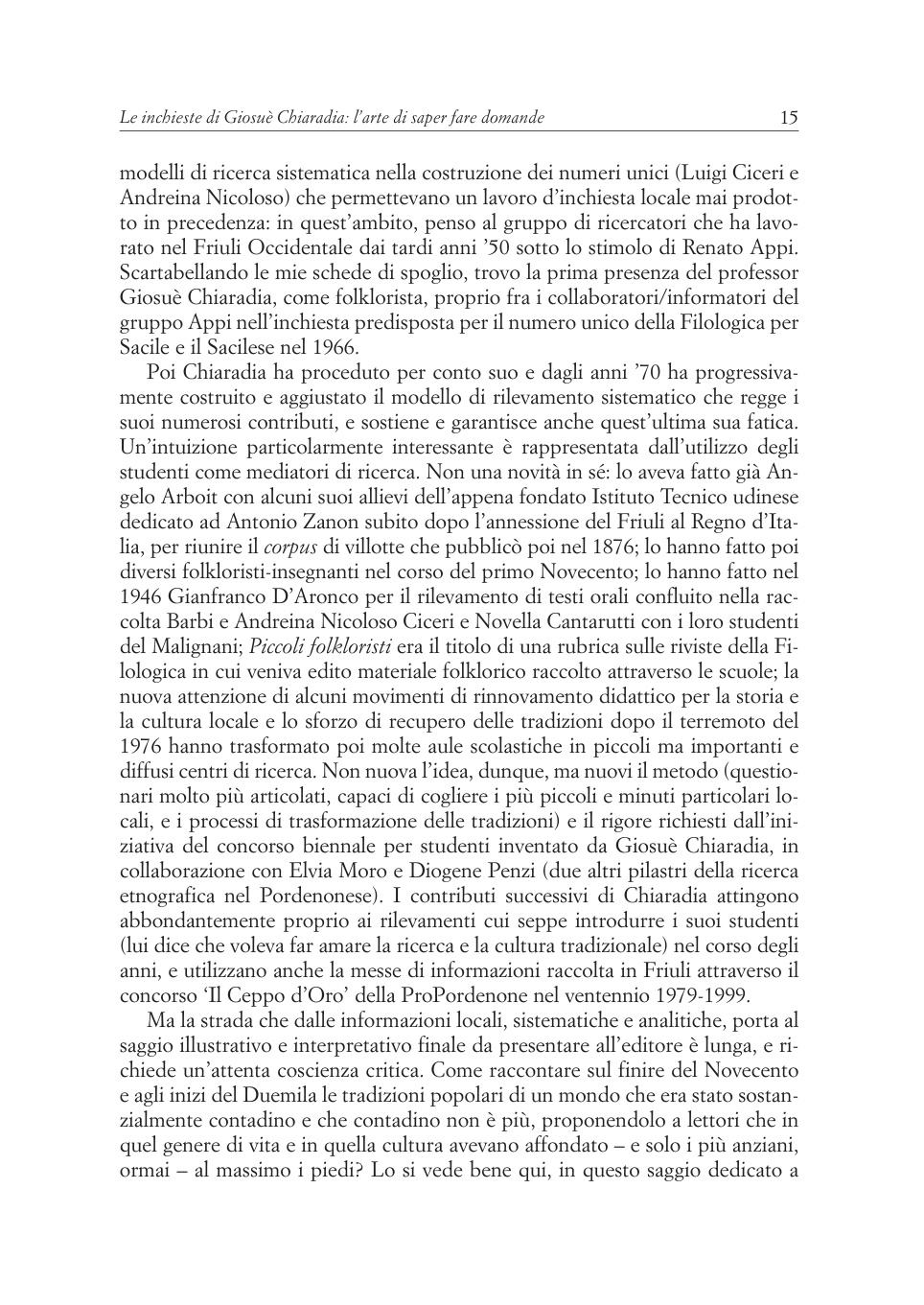 Le inchieste di Giosuè Chiaradia: l'arte di saper fare domande 15

modelli di ricerca sistematica nella costruzione dei numeri unici (Luigi Ciceri e Andreina Nicoloso) che permettevano un lavoro d'inchiesta locale mai prodotto in precedenza: in quest'ambito, penso al gruppo di ricercatori che ha lavorato nel Friuli Occidentale dai tardi anni '50 sotto lo stimolo di Renato Appi. Scartabellando le mie schede di spoglio, trovo la prima presenza del professor Giosuè Chiaradia, come folklorista, proprio fra i collaboratori/informatori del gruppo Appi nell'inchiesta predisposta per il numero unico della Filologica per Sacile e il Sacilese nel 1966.

Poi Chiaradia ha proceduto per conto suo e dagli anni '70 ha progressivamente costruito e aggiustato il modello di rilevamento sistematico che regge i suoi numerosi contributi, e sostiene e garantisce anche quest'ultima sua fatica. Un'intuizione particolarmente interessante è rappresentata dall'utilizzo degli studenti come mediatori di ricerca. Non una novità in sé: lo aveva fatto già Angelo Arboit con alcuni suoi allievi dell'appena fondato Istituto Tecnico udinese dedicato ad Antonio Zanon subito dopo l'annessione del Friuli al Regno d'Italia, per riunire il corpus di villotte che pubblicò poi nel 1876; lo hanno fatto poi diversi folkloristi-insegnanti nel corso del primo Novecento; lo hanno fatto nel 1946 Gianfranco D'Aronco per il rilevamento di testi orali confluito nella raccolta Barbi e Andreina Nicoloso Ciceri e Novella Cantarutti con i loro studenti del Malignani; Piccoli folkloristi era il titolo di una rubrica sulle riviste della Filologica in cui veniva edito materiale folklorico raccolto attraverso le scuole; la nuova attenzione di alcuni movimenti di rinnovamento didattico per la storia e la cultura locale e lo sforzo di recupero delle tradizioni dopo il terremoto del 1976 hanno trasformato poi molte aule scolastiche in piccoli ma importanti e diffusi centri di ricerca. Non nuova l'idea, dunque, ma nuovi il metodo (questionari molto più articolati, capaci di cogliere i più piccoli e minuti particolari locali, e i processi di trasformazione delle tradizioni) e il rigore richiesti dall'iniziativa del concorso biennale per studenti inventato da Giosuè Chiaradia, in collaborazione con Elvia Moro e Diogene Penzi (due altri pilastri della ricerca etnografica nel Pordenonese). I contributi successivi di Chiaradia attingono abbondantemente proprio ai rilevamenti cui seppe introdurre i suoi studenti (lui dice che voleva far amare la ricerca e la cultura tradizionale) nel corso degli anni, e utilizzano anche la messe di informazioni raccolta in Friuli attraverso il concorso 'Il Ceppo d'Oro' della ProPordenone nel ventennio 1979-1999.

Ma la strada che dalle informazioni locali, sistematiche e analitiche, porta al saggio illustrativo e interpretativo finale da presentare all'editore è lunga, e richiede un'attenta coscienza critica. Come raccontare sul finire del Novecento e agli inizi del Duemila le tradizioni popolari di un mondo che era stato sostanzialmente contadino e che contadino non è più, proponendolo a lettori che in quel genere di vita e in quella cultura avevano affondato – e solo i più anziani, ormai – al massimo i piedi? Lo si vede bene qui, in questo saggio dedicato a